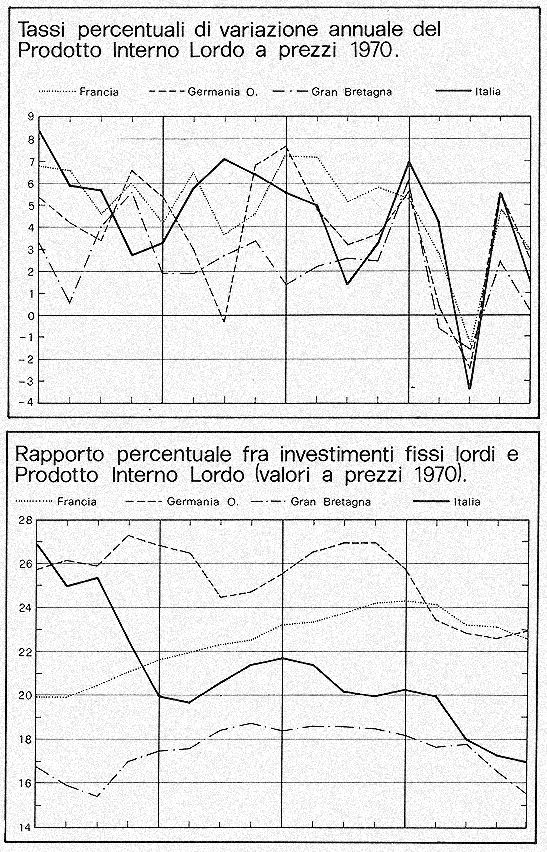 Tassi percentuali di variazione annuale del Prodotto Interno Lordo a prezzi 1970.

Francia
Germania O.
Gran Bretagna
Italia

9
8
7
6
5
4
3
2
1
0
-1
-2
-3
-4

Rapporto percentuale fra investimenti fissi lordi e Prodotto Interno Lordo (valori a prezzi 1970).

Francia
Germania O.
Gran Bretagna
Italia

28
26
24
22
20
18
16
14